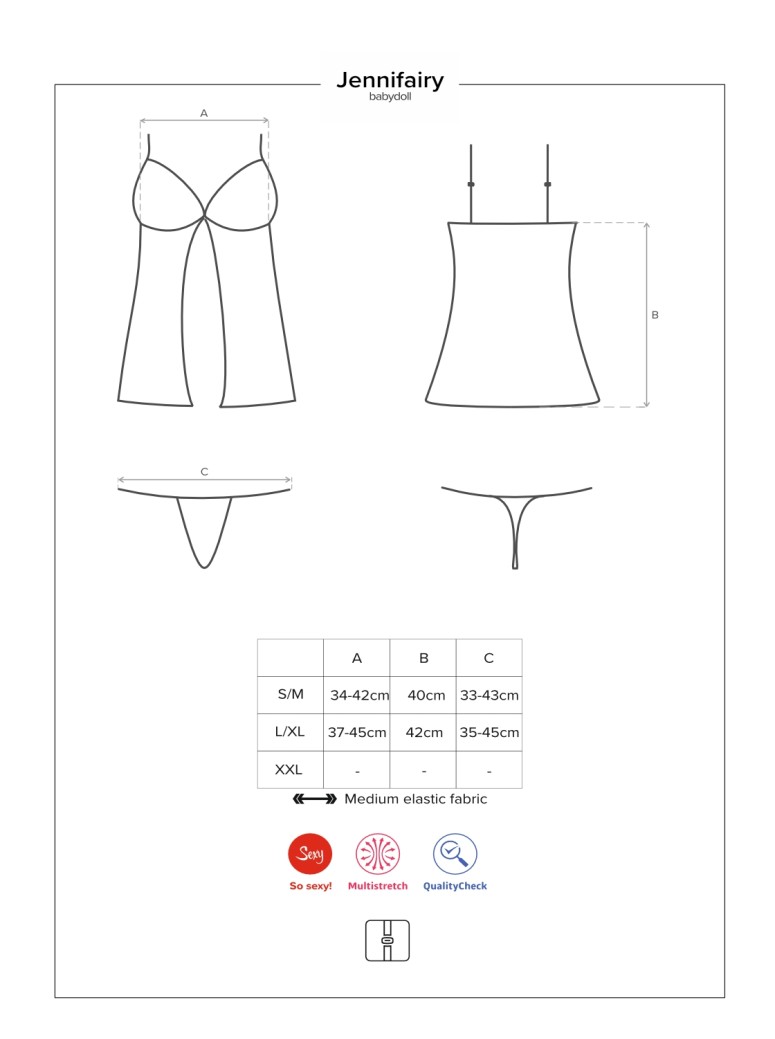 Jennifairy
babydoll

A

B

C

| | A | B | C |
|---|---|---|---|
| S/M | 34-42cm | 40cm | 33-43cm |
| L/XL | 37-45cm | 42cm | 35-45cm |
| XXL | - | - | - |

Medium elastic fabric

Sexy
So sexy!
Multistretch
QualityCheck